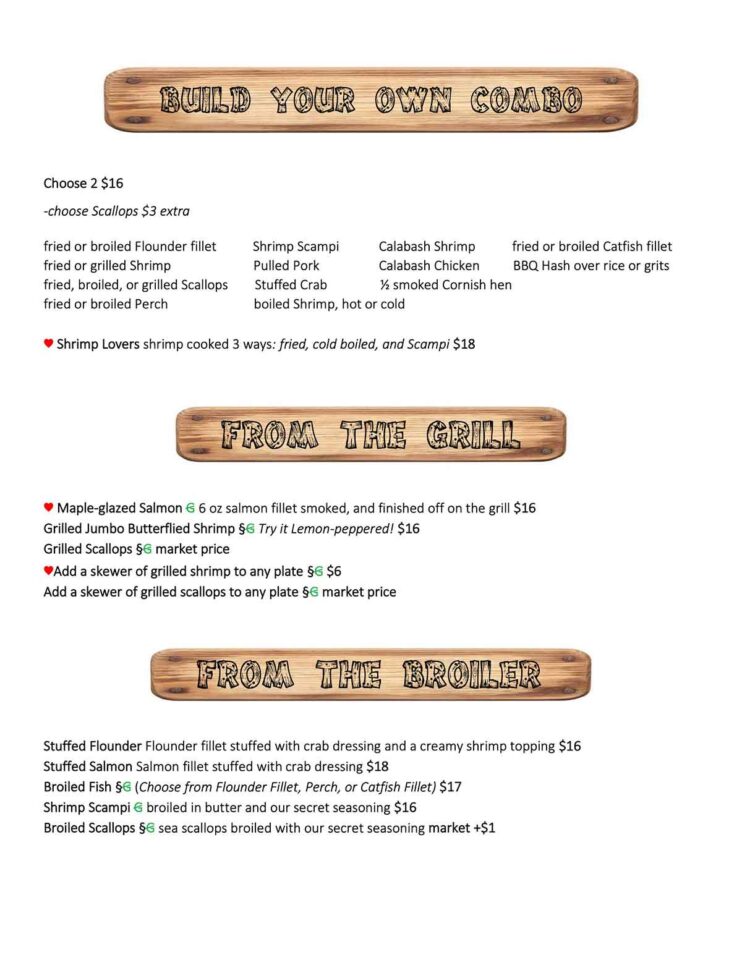 BUILD YOUR OWN COMBO

Choose 2 $16

-choose Scallops $3 extra

fried or broiled Flounder fillet
fried or grilled Shrimp
fried, broiled, or grilled Scallops
fried or broiled Perch

Shrimp Scampi
Pulled Pork
Stuffed Crab
boiled Shrimp, hot or cold

Calabash Shrimp
Calabash Chicken
½ smoked Cornish hen

fried or broiled Catfish fillet
BBQ Hash over rice or grits

♥ Shrimp Lovers shrimp cooked 3 ways: fried, cold boiled, and Scampi $18

FROM THE GRILL

♥ Maple-glazed Salmon G 6 oz salmon fillet smoked, and finished off on the grill $16
Grilled Jumbo Butterflied Shrimp §G Try it Lemon-peppered! $16
Grilled Scallops §G market price
♥Add a skewer of grilled shrimp to any plate §G $6
Add a skewer of grilled scallops to any plate §G market price

FROM THE BROILER

Stuffed Flounder Flounder fillet stuffed with crab dressing and a creamy shrimp topping $16
Stuffed Salmon Salmon fillet stuffed with crab dressing $18
Broiled Fish §G (Choose from Flounder Fillet, Perch, or Catfish Fillet) $17
Shrimp Scampi G broiled in butter and our secret seasoning $16
Broiled Scallops §G sea scallops broiled with our secret seasoning market +$1